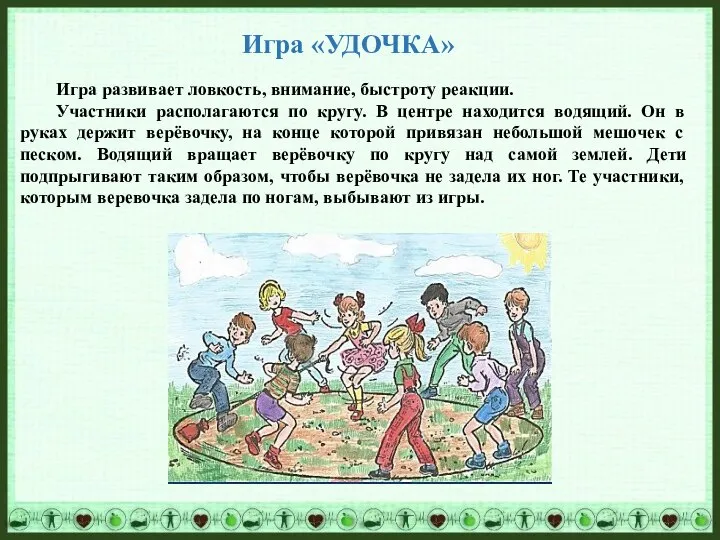 Игра «УДОЧКА»

Игра развивает ловкость, внимание, быстроту реакции.

Участники располагаются по кругу. В центре находится водящий. Он в руках держит верёвочку, на конце которой привязан небольшой мешочек с песком. Водящий вращает верёвочку по кругу над самой землей. Дети подпрыгивают таким образом, чтобы верёвочка не задела их ног. Те участники, которым веревочка задела по ногам, выбывают из игры.